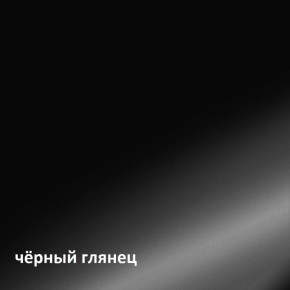 чёрный глянец